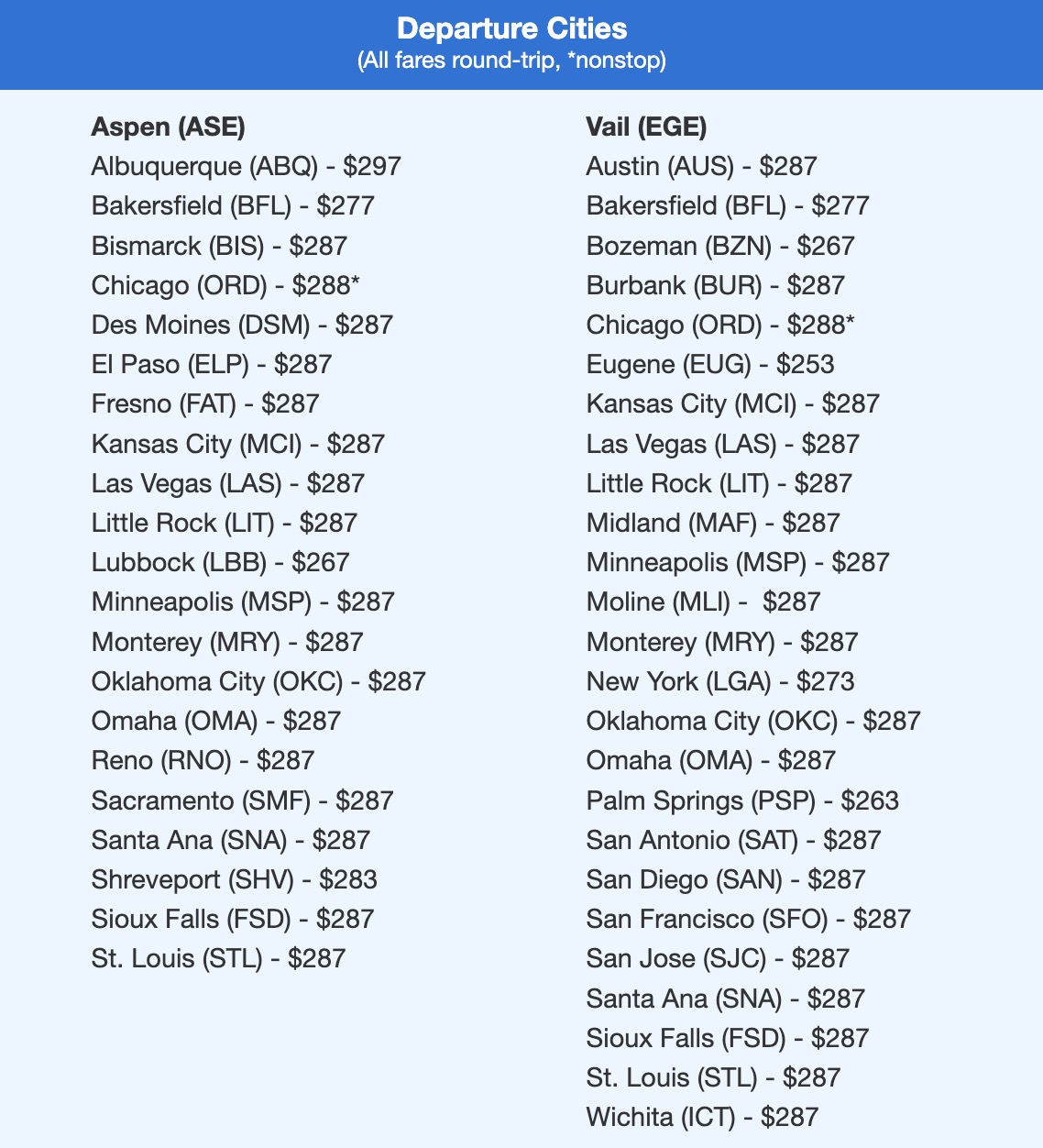 Departure Cities
(All fares round-trip, *nonstop)

Aspen (ASE)
Albuquerque (ABQ) - \$297
Bakersfield (BFL) - \$277
Bismarck (BIS) - \$287
Chicago (ORD) - \$288*
Des Moines (DSM) - \$287
El Paso (ELP) - \$287
Fresno (FAT) - \$287
Kansas City (MCI) - \$287
Las Vegas (LAS) - \$287
Little Rock (LIT) - \$287
Lubbock (LBB) - \$267
Minneapolis (MSP) - \$287
Monterey (MRY) - \$287
Oklahoma City (OKC) - \$287
Omaha (OMA) - \$287
Reno (RNO) - \$287
Sacramento (SMF) - \$287
Santa Ana (SNA) - \$287
Shreveport (SHV) - \$283
Sioux Falls (FSD) - \$287
St. Louis (STL) - \$287

Vail (EGE)
Austin (AUS) - \$287
Bakersfield (BFL) - \$277
Bozeman (BZN) - \$267
Burbank (BUR) - \$287
Chicago (ORD) - \$288*
Eugene (EUG) - \$253
Kansas City (MCI) - \$287
Las Vegas (LAS) - \$287
Little Rock (LIT) - \$287
Midland (MAF) - \$287
Minneapolis (MSP) - \$287
Moline (MLI) - \$287
Monterey (MRY) - \$287
New York (LGA) - \$273
Oklahoma City (OKC) - \$287
Omaha (OMA) - \$287
Palm Springs (PSP) - \$263
San Antonio (SAT) - \$287
San Diego (SAN) - \$287
San Francisco (SFO) - \$287
San Jose (SJC) - \$287
Santa Ana (SNA) - \$287
Sioux Falls (FSD) - \$287
St. Louis (STL) - \$287
Wichita (ICT) - \$287